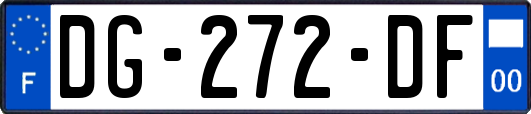 F
DG-272-DF
00